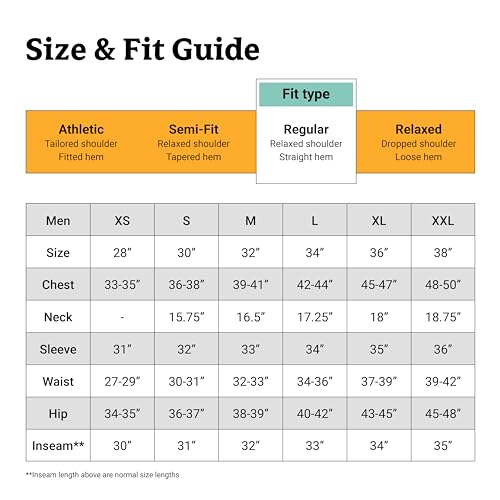 Size & Fit Guide

Fit type

Athletic
Tailored shoulder
Fitted hem

Semi-Fit
Relaxed shoulder
Tapered hem

Regular
Relaxed shoulder
Straight hem

Relaxed
Dropped shoulder
Loose hem

| Men | XS | S | M | L | XL | XXL |
|---|---|---|---|---|---|---|
| Size | 28" | 30" | 32" | 34" | 36" | 38" |
| Chest | 33-35" | 36-38" | 39-41" | 42-44" | 45-47" | 48-50" |
| Neck | - | 15.75" | 16.5" | 17.25" | 18" | 18.75" |
| Sleeve | 31" | 32" | 33" | 34" | 35" | 36" |
| Waist | 27-29" | 30-31" | 32-33" | 34-36" | 37-39" | 39-42" |
| Hip | 34-35" | 36-37" | 38-39" | 40-42" | 43-45" | 45-48" |
| Inseam** | 30" | 31" | 32" | 33" | 34" | 35" |

**Inseam length above are normal size lengths